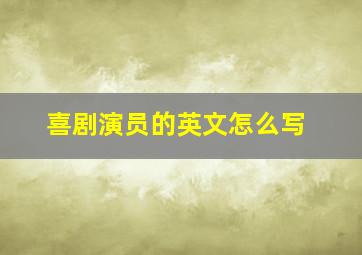 喜剧演员的英文怎么写